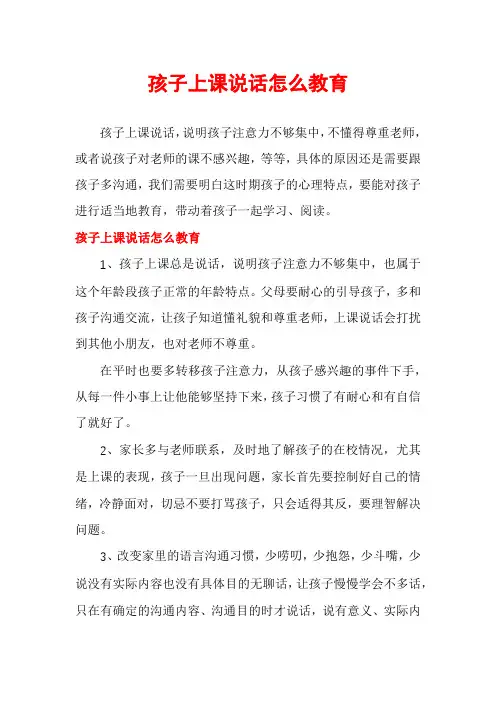 孩子上课说话怎么教育

孩子上课说话，说明孩子注意力不够集中，不懂得尊重老师，或者说孩子对老师的课不感兴趣，等等，具体的原因还是需要跟孩子多沟通，我们需要明白这时期孩子的心理特点，要能对孩子进行适当地教育，带动着孩子一起学习、阅读。

孩子上课说话怎么教育

1、孩子上课总是说话，说明孩子注意力不够集中，也属于这个年龄段孩子正常的年龄特点。父母要耐心的引导孩子，多和孩子沟通交流，让孩子知道懂礼貌和尊重老师，上课说话会打扰到其他小朋友，也对老师不尊重。

在平时也要多转移孩子注意力，从孩子感兴趣的事件下手，从每一件小事上让他能够坚持下来，孩子习惯了有耐心和有自信了就好了。

2、家长多与老师联系，及时地了解孩子的在校情况，尤其是上课的表现，孩子一旦出现问题，家长首先要控制好自己的情绪，冷静面对，切忌不要打骂孩子，只会适得其反，要理智解决问题。

3、改变家里的语言沟通习惯，少唠叨，少抱怨，少斗嘴，少说没有实际内容也没有具体目的无聊话，让孩子慢慢学会不多话，只在有确定的沟通内容、沟通目的时才说话，说有意义、实际内